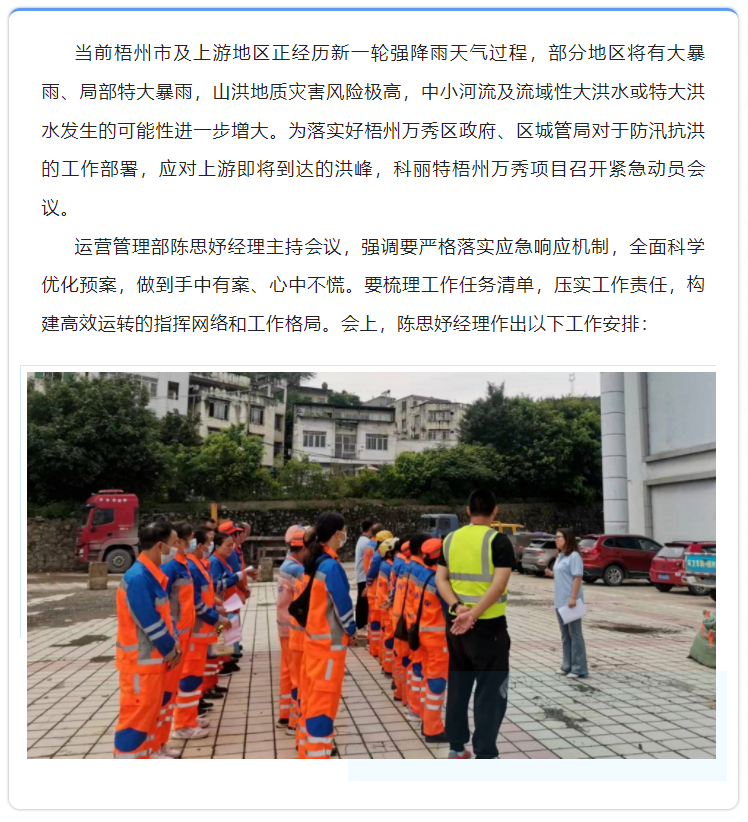 当前梧州市及上游地区正经历新一轮强降雨天气过程，部分地区将有大暴雨、局部特大暴雨，山洪地质灾害风险极高，中小河流及流域性大洪水或特大洪水发生的可能性进一步增大。为落实好梧州万秀区政府、区城管局对于防汛抗洪的工作部署，应对上游即将到达的洪峰，科丽特梧州万秀项目召开紧急动员会议。

运营管理部陈思妤经理主持会议，强调要严格落实应急响应机制，全面科学优化预案，做到手中有案、心中不慌。要梳理工作任务清单，压实工作责任，构建高效运转的指挥网络和工作格局。会上，陈思妤经理作出以下工作安排：